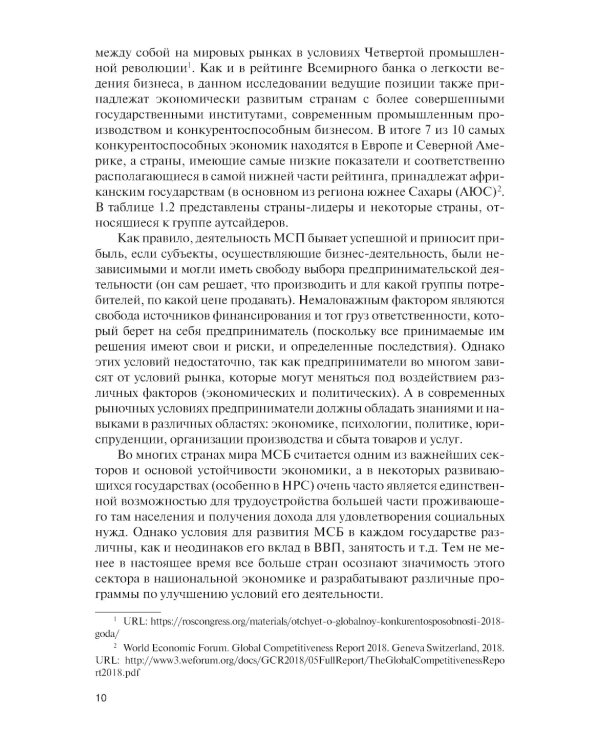 между собой на мировых рынках в условиях Четвертой промышленной революции$^1$. Как и в рейтинге Всемирного банка о легкости ведения бизнеса, в данном исследовании ведущие позиции также принадлежат экономически развитым странам с более совершенными государственными институтами, современным промышленным производством и конкурентоспособным бизнесом. В итоге 7 из 10 самых конкурентоспособных экономик находятся в Европе и Северной Америке, а страны, имеющие самые низкие показатели и соответственно располагающиеся в самой нижней части рейтинга, принадлежат африканским государствам (в основном из региона южнее Сахары (АЮС)$^2$. В таблице 1.2 представлены страны-лидеры и некоторые страны, относящиеся к группе аутсайдеров.

Как правило, деятельность МСП бывает успешной и приносит прибыль, если субъекты, осуществляющие бизнес-деятельность, были независимыми и могли иметь свободу выбора предпринимательской деятельности (он сам решает, что производить и для какой группы потребителей, по какой цене продавать). Немаловажным фактором являются свобода источников финансирования и тот груз ответственности, который берет на себя предприниматель (поскольку все принимаемые им решения имеют свои и риски, и определенные последствия). Однако этих условий недостаточно, так как предприниматели во многом зависят от условий рынка, которые могут меняться под воздействием различных факторов (экономических и политических). А в современных рыночных условиях предприниматели должны обладать знаниями и навыками в различных областях: экономике, психологии, политике, юриспруденции, организации производства и сбыта товаров и услуг.

Во многих странах мира МСБ считается одним из важнейших секторов и основой устойчивости экономики, а в некоторых развивающихся государствах (особенно в НРС) очень часто является единственной возможностью для трудоустройства большей части проживающего там населения и получения дохода для удовлетворения социальных нужд. Однако условия для развития МСБ в каждом государстве различны, как и неодинаков его вклад в ВВП, занятость и т.д. Тем не менее в настоящее время все больше стран осознают значимость этого сектора в национальной экономике и разрабатывают различные программы по улучшению условий его деятельности.

$^1$ URL: https://roscongress.org/materials/otchyet-o-globalnoy-konkurentosposobnosti-2018-goda/

$^2$ World Economic Forum. Global Competitiveness Report 2018. Geneva Switzerland, 2018. URL: http://www3.weforum.org/docs/GCR2018/05FullReport/TheGlobalCompetitivenessReport2018.pdf

10